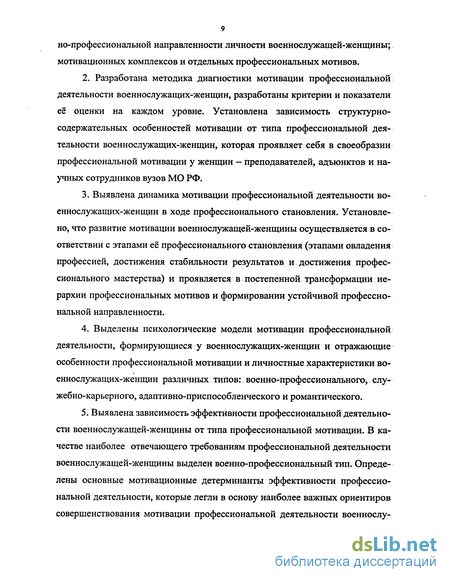 9

но-профессиональной направленности личности военнослужащей-женщины; мотивационных комплексов и отдельных профессиональных мотивов.

2. Разработана методика диагностики мотивации профессиональной деятельности военнослужащих-женщин, разработаны критерии и показатели её оценки на каждом уровне. Установлена зависимость структурно-содержательных особенностей мотивации от типа профессиональной деятельности военнослужащих-женщин, которая проявляет себя в своеобразии профессиональной мотивации у женщин – преподавателей, адъюнктов и научных сотрудников вузов МО РФ.

3. Выявлена динамика мотивации профессиональной деятельности военнослужащих-женщин в ходе профессионального становления. Установлено, что развитие мотивации военнослужащей-женщины осуществляется в соответствии с этапами её профессионального становления (этапами овладения профессией, достижения стабильности результатов и достижения профессионального мастерства) и проявляется в постепенной трансформации иерархии профессиональных мотивов и формировании устойчивой профессиональной направленности.

4. Выделены психологические модели мотивации профессиональной деятельности, формирующиеся у военнослужащих-женщин и отражающие особенности профессиональной мотивации и личностные характеристики военнослужащих-женщин различных типов: военно-профессионального, служебно-карьерного, адаптивно-приспособленческого и романтического.

5. Выявлена зависимость эффективности профессиональной деятельности военнослужащей-женщины от типа профессиональной мотивации. В качестве наиболее отвечающего требованиям профессиональной деятельности военнослужащей-женщины выделен военно-профессиональный тип. Определены основные мотивационные детерминанты эффективности профессиональной деятельности, которые легли в основу наиболее важных ориентиров совершенствования мотивации профессиональной деятельности военнослу-

dsLib.net
библиотека диссертаций